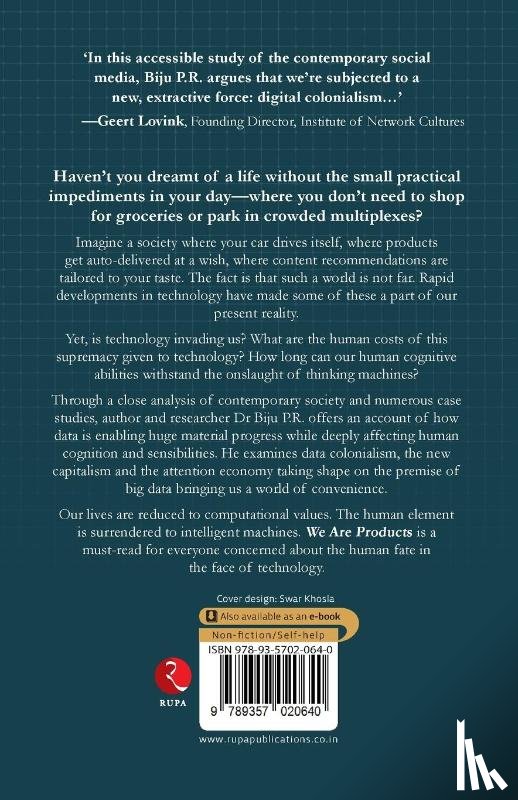 'In this accessible study of the contemporary social media, Biju P.R. argues that we're subjected to a new, extractive force: digital colonialism…'
—Geert Lovink, Founding Director, Institute of Network Cultures

Haven't you dreamt of a life without the small practical impediments in your day—where you don't need to shop for groceries or park in crowded multiplexes?

Imagine a society where your car drives itself, where products get auto-delivered at a wish, where content recommendations are tailored to your taste. The fact is that such a world is not far. Rapid developments in technology have made some of these a part of our present reality.

Yet, is technology invading us? What are the human costs of this supremacy given to technology? How long can our human cognitive abilities withstand the onslaught of thinking machines?

Through a close analysis of contemporary society and numerous case studies, author and researcher Dr Biju P.R. offers an account of how data is enabling huge material progress while deeply affecting human cognition and sensibilities. He examines data colonialism, the new capitalism and the attention economy taking shape on the premise of big data bringing us a world of convenience.

Our lives are reduced to computational values. The human element is surrendered to intelligent machines. We Are Products is a must-read for everyone concerned about the human fate in the face of technology.

Cover design: Swar Khosla

Also available as an e-book

Non-fiction/Self-help

ISBN 978-93-5702-064-0

RUPA

9 789357 020640

www.rupapublications.co.in